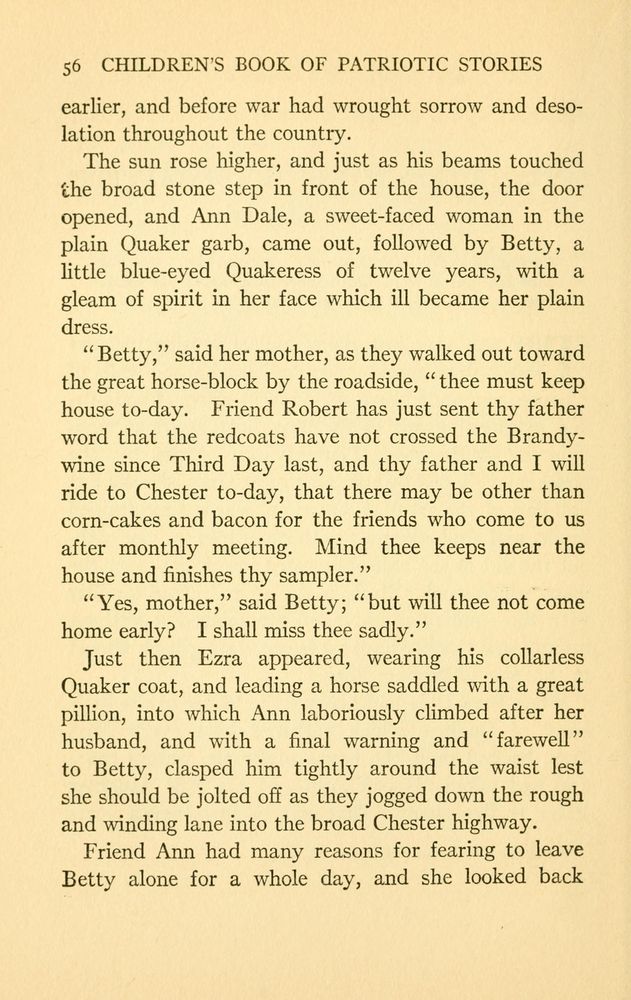 56 CHILDREN'S BOOK OF PATRIOTIC STORIES

earlier, and before war had wrought sorrow and desolation throughout the country.

The sun rose higher, and just as his beams touched the broad stone step in front of the house, the door opened, and Ann Dale, a sweet-faced woman in the plain Quaker garb, came out, followed by Betty, a little blue-eyed Quakeress of twelve years, with a gleam of spirit in her face which ill became her plain dress.

"Betty," said her mother, as they walked out toward the great horse-block by the roadside, "thee must keep house to-day. Friend Robert has just sent thy father word that the redcoats have not crossed the Brandywine since Third Day last, and thy father and I will ride to Chester to-day, that there may be other than corn-cakes and bacon for the friends who come to us after monthly meeting. Mind thee keeps near the house and finishes thy sampler."

"Yes, mother," said Betty; "but will thee not come home early? I shall miss thee sadly."

Just then Ezra appeared, wearing his collarless Quaker coat, and leading a horse saddled with a great pillion, into which Ann laboriously climbed after her husband, and with a final warning and "farewell" to Betty, clasped him tightly around the waist lest she should be jolted off as they jogged down the rough and winding lane into the broad Chester highway.

Friend Ann had many reasons for fearing to leave Betty alone for a whole day, and she looked back